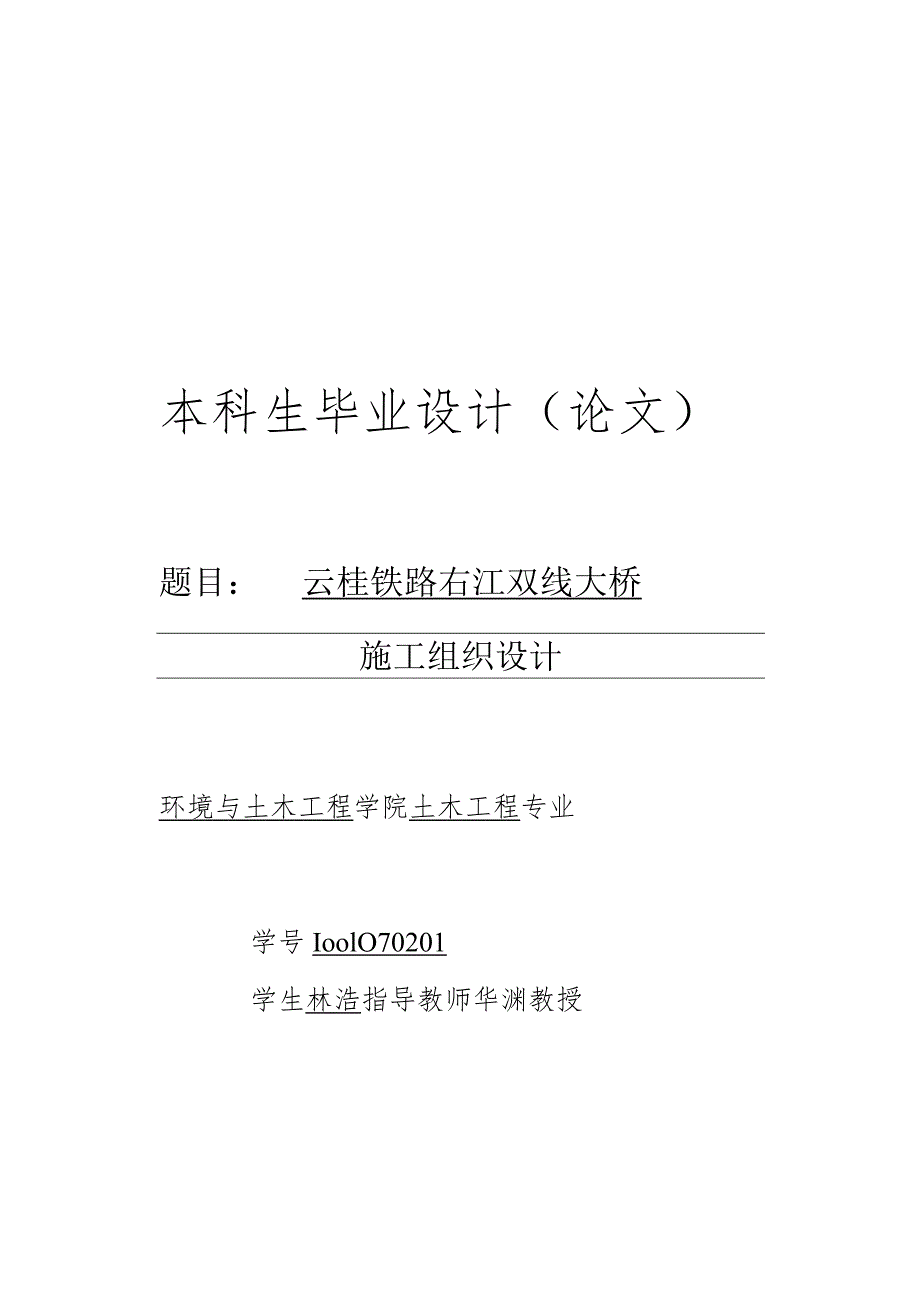 本科生毕业设计（论文）

题目： 云桂铁路右江双线大桥

施工组织设计

环境与土木工程学院土木工程专业

学号 IoolO70201

学生林浩指导教师华渊教授